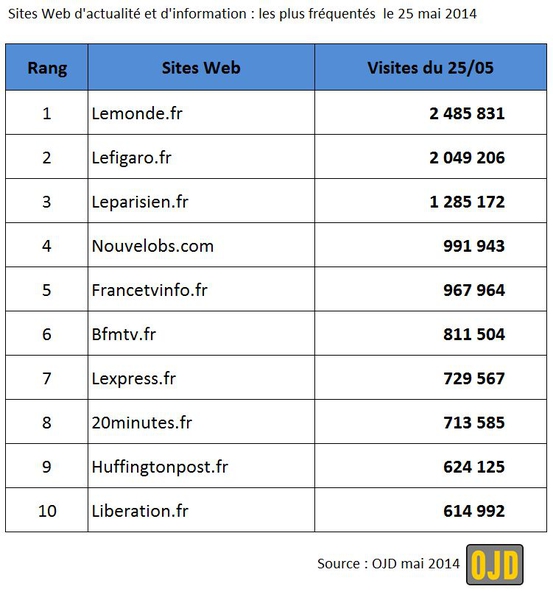 Sites Web d'actualité et d'information : les plus fréquentés le 25 mai 2014

| Rang | Sites Web | Visites du 25/05 |
|---|---|---|
| 1 | Lemonde.fr | 2 485 831 |
| 2 | Lefigaro.fr | 2 049 206 |
| 3 | Leparisien.fr | 1 285 172 |
| 4 | Nouvelobs.com | 991 943 |
| 5 | Francetvinfo.fr | 967 964 |
| 6 | Bfmtv.fr | 811 504 |
| 7 | Lexpress.fr | 729 567 |
| 8 | 20minutes.fr | 713 585 |
| 9 | Huffingtonpost.fr | 624 125 |
| 10 | Liberation.fr | 614 992 |

Source : OJD mai 2014 OJD